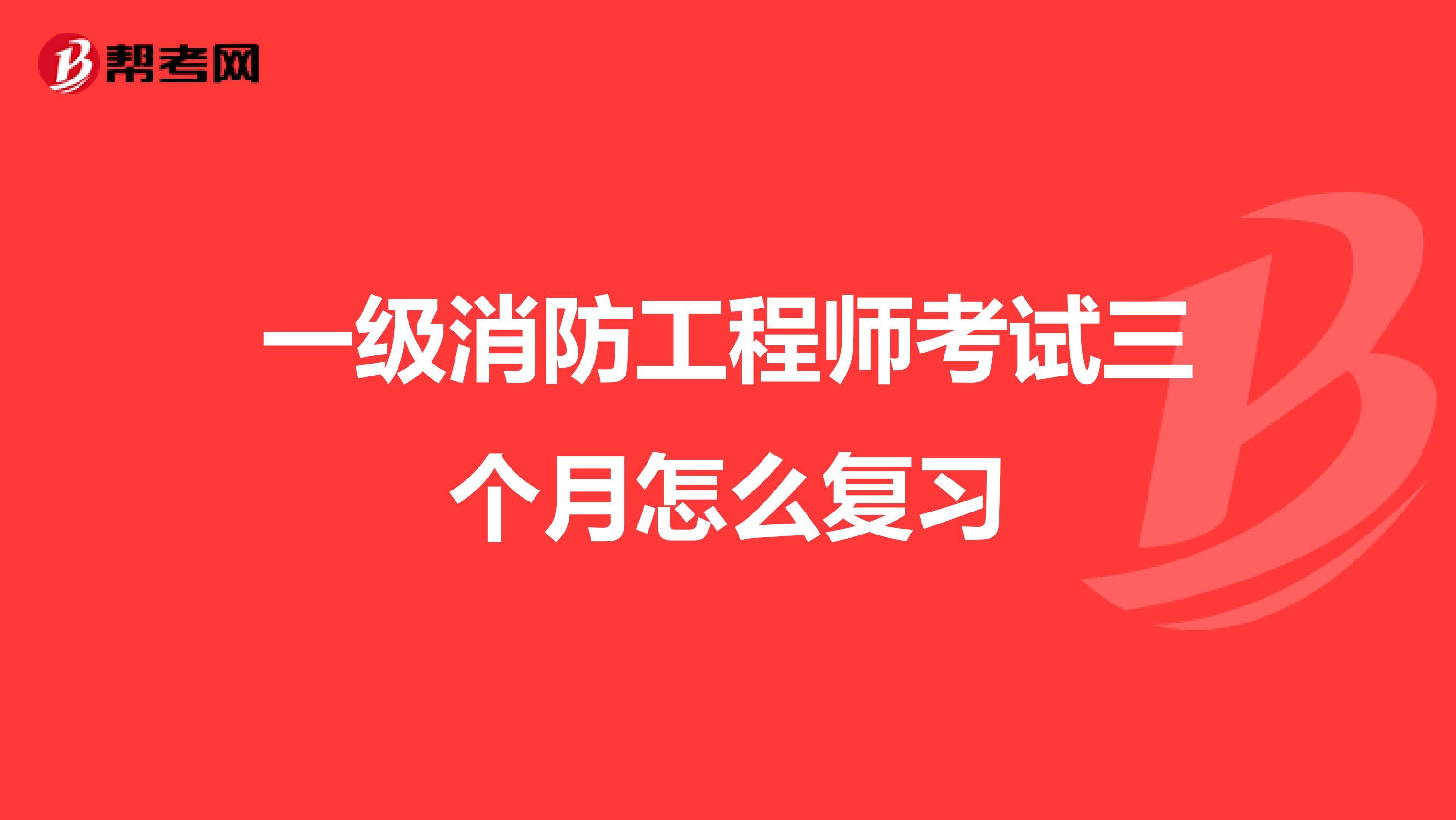 帮考网

一级消防工程师考试三个月怎么复习